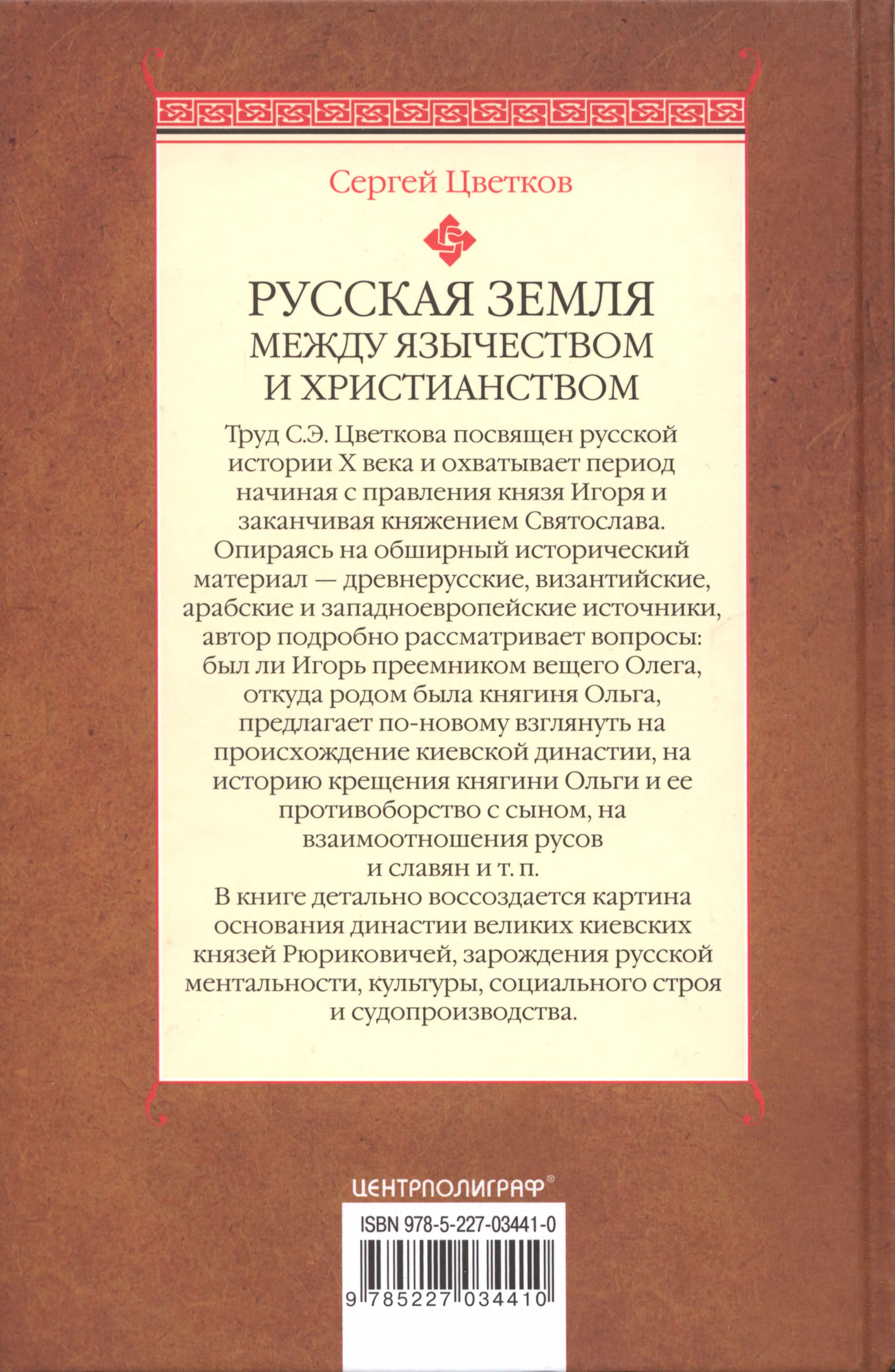 Сергей Цветков

РУССКАЯ ЗЕМЛЯ
МЕЖДУ ЯЗЫЧЕСТВОМ
И ХРИСТИАНСТВОМ

Труд С.Э. Цветкова посвящен русской истории X века и охватывает период начиная с правления князя Игоря и заканчивая княжением Святослава. Опираясь на обширный исторический материал — древнерусские, византийские, арабские и западноевропейские источники, автор подробно рассматривает вопросы: был ли Игорь преемником вещего Олега, откуда родом была княгиня Ольга, предлагает по-новому взглянуть на происхождение киевской династии, на историю крещения княгини Ольги и ее противоборство с сыном, на взаимоотношения русов и славян и т. п.

В книге детально воссоздается картина основания династии великих киевских князей Рюриковичей, зарождения русской ментальности, культуры, социального строя и судопроизводства.

ЦЕНТРПОЛИГРАФ®

ISBN 978-5-227-03441-0

9 785227 034410